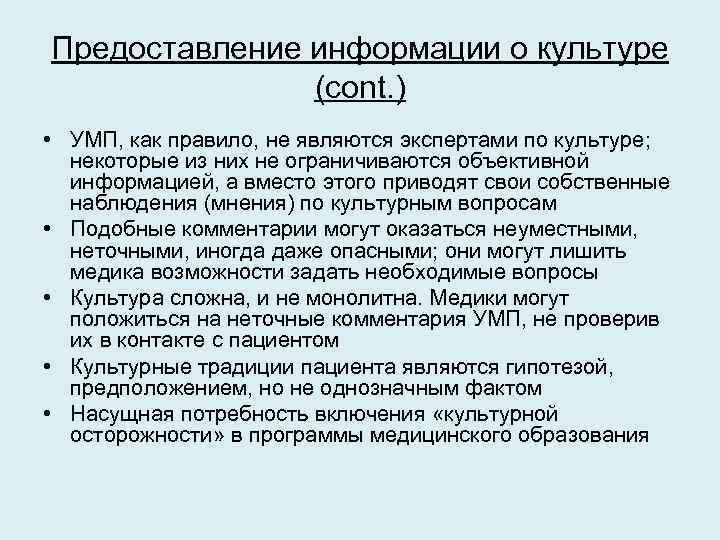 Предоставление информации о культуре (cont.)

• УМП, как правило, не являются экспертами по культуре; некоторые из них не ограничиваются объективной информацией, а вместо этого приводят свои собственные наблюдения (мнения) по культурным вопросам
• Подобные комментарии могут оказаться неуместными, неточными, иногда даже опасными; они могут лишить медика возможности задать необходимые вопросы
• Культура сложна, и не монолитна. Медики могут положиться на неточные комментария УМП, не проверив их в контакте с пациентом
• Культурные традиции пациента являются гипотезой, предположением, но не однозначным фактом
• Насущная потребность включения «культурной осторожности» в программы медицинского образования